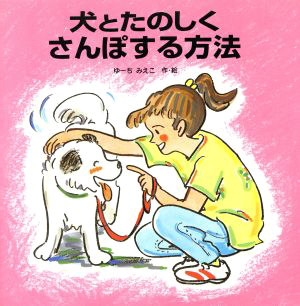 犬とたのしく
さんぽする方法

ゆーち みえこ 作・絵